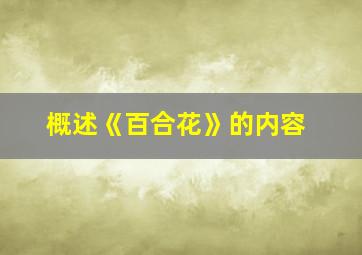 概述《百合花》的内容